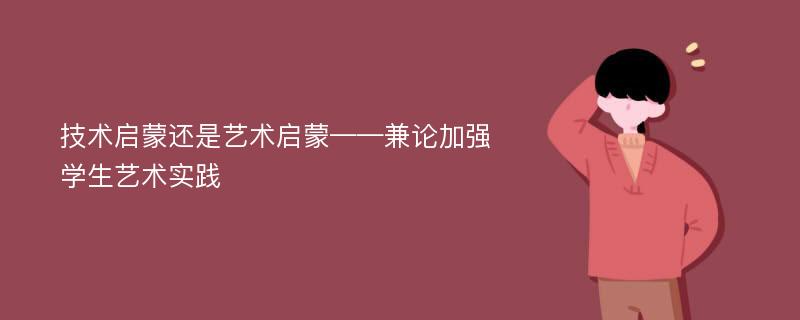 技术启蒙还是艺术启蒙——兼论加强学生艺术实践